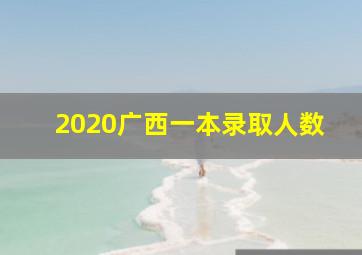 2020广西一本录取人数